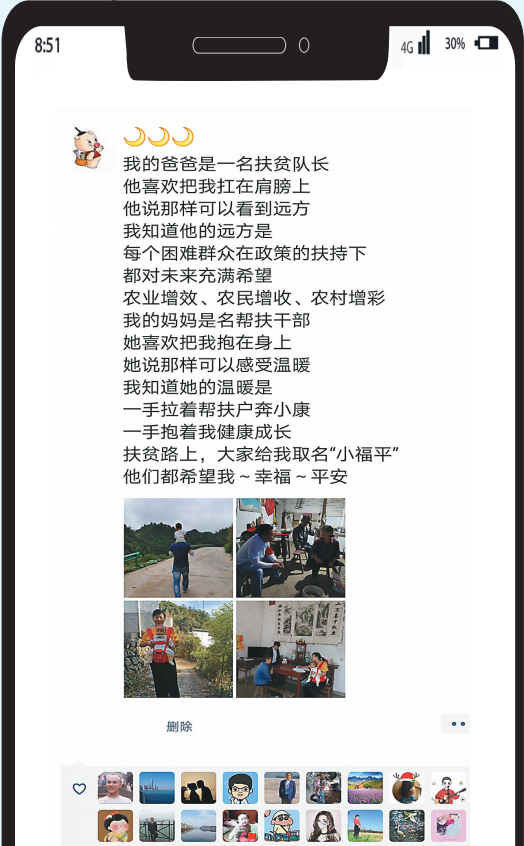 8:51

4G 30%

🌙🌙🌙
我的爸爸是一名扶贫队长
他喜欢把我扛在肩膀上
他说那样可以看到远方
我知道他的远方是
每个困难群众在政策的扶持下
都对未来充满希望
农业增效、农民增收、农村增彩
我的妈妈是名帮扶干部
她喜欢把我抱在身上
她说那样可以感受温暖
我知道她的温暖是
一手拉着帮扶户奔小康
一手抱着我健康成长
扶贫路上，大家给我取名“小福平”
他们都希望我～幸福～平安

删除